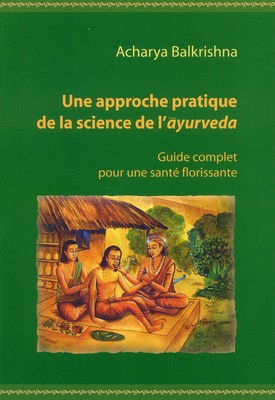 Acharya Balkrishna

Une approche pratique de la science de l'āyurveda

Guide complet pour une santé florissante